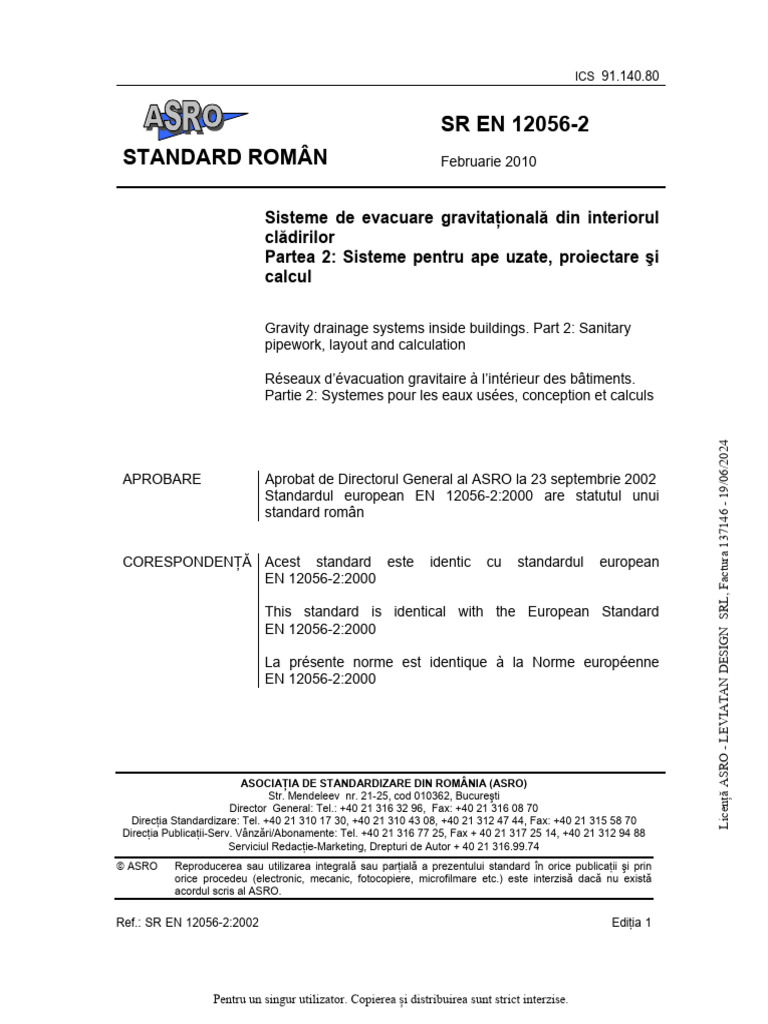 ICS 91.140.80

ASRO

STANDARD ROMÂN

SR EN 12056-2

Februarie 2010

Sisteme de evacuare gravitațională din interiorul clădirilor
Partea 2: Sisteme pentru ape uzate, proiectare şi calcul

Gravity drainage systems inside buildings. Part 2: Sanitary pipework, layout and calculation

Réseaux d'évacuation gravitaire à l'intérieur des bâtiments. Partie 2: Systemes pour les eaux usées, conception et calculs

APROBARE

Aprobat de Directorul General al ASRO la 23 septembrie 2002
Standardul european EN 12056-2:2000 are statutul unui standard român

CORESPONDENȚĂ

Acest standard este identic cu standardul european EN 12056-2:2000

This standard is identical with the European Standard EN 12056-2:2000

La présente norme est identique à la Norme européenne EN 12056-2:2000

ASOCIAȚIA DE STANDARDIZARE DIN ROMÂNIA (ASRO)
Str. Mendeleev nr. 21-25, cod 010362, Bucureşti
Director General: Tel.: +40 21 316 32 96, Fax: +40 21 316 08 70
Direcția Standardizare: Tel. +40 21 310 17 30, +40 21 310 43 08, +40 21 312 47 44, Fax: +40 21 315 58 70
Direcția Publicații-Serv. Vânzări/Abonamente: Tel. +40 21 316 77 25, Fax + 40 21 317 25 14, +40 21 312 94 88
Serviciul Redacție-Marketing, Drepturi de Autor + 40 21 316.99.74

© ASRO Reproducerea sau utilizarea integrală sau parțială a prezentului standard în orice publicații şi prin orice procedeu (electronic, mecanic, fotocopiere, microfilmare etc.) este interzisă dacă nu există acordul scris al ASRO.

Ref.: SR EN 12056-2:2002

Ediția 1

Licență ASRO - LEVIATAN DESIGN SRL, Factura 137146 - 19/06/2024

Pentru un singur utilizator. Copierea și distribuirea sunt strict interzise.